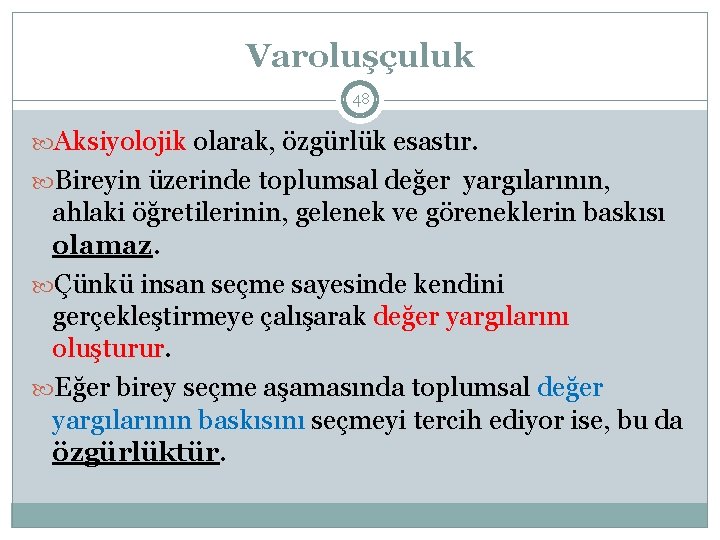 Varoluşçuluk

48

Aksiyolojik olarak, özgürlük esastır.

Bireyin üzerinde toplumsal değer yargılarının, ahlaki öğretilerinin, gelenek ve göreneklerin baskısı olamaz.

Çünkü insan seçme sayesinde kendini gerçekleştirmeye çalışarak değer yargılarını oluşturur.

Eğer birey seçme aşamasında toplumsal değer yargılarının baskısını seçmeyi tercih ediyor ise, bu da özgürlüktür.